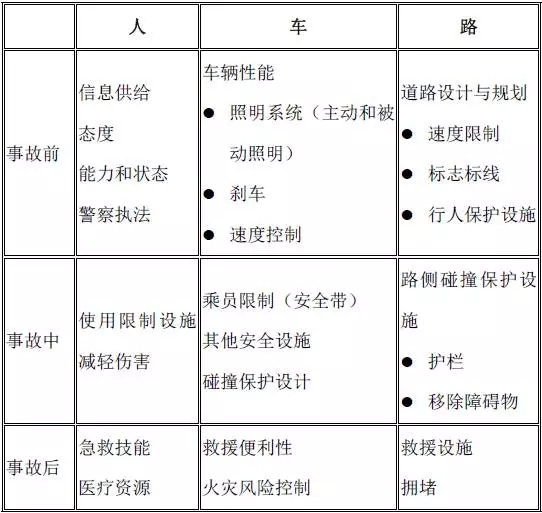 | | 人 | 车 | 路 |
|---|---|---|---|
| 事故前 | 信息供给<br>态度<br>能力和状态<br>警察执法 | 车辆性能<br>● 照明系统（主动和被动照明）<br>● 刹车<br>● 速度控制 | 道路设计与规划<br>● 速度限制<br>● 标志标线<br>● 行人保护设施 |
| 事故中 | 使用限制设施<br>减轻伤害 | 乘员限制（安全带）<br>其他安全设施<br>碰撞保护设计 | 路侧碰撞保护设施<br>● 护栏<br>● 移除障碍物 |
| 事故后 | 急救技能<br>医疗资源 | 救援便利性<br>火灾风险控制 | 救援设施<br>拥堵 |